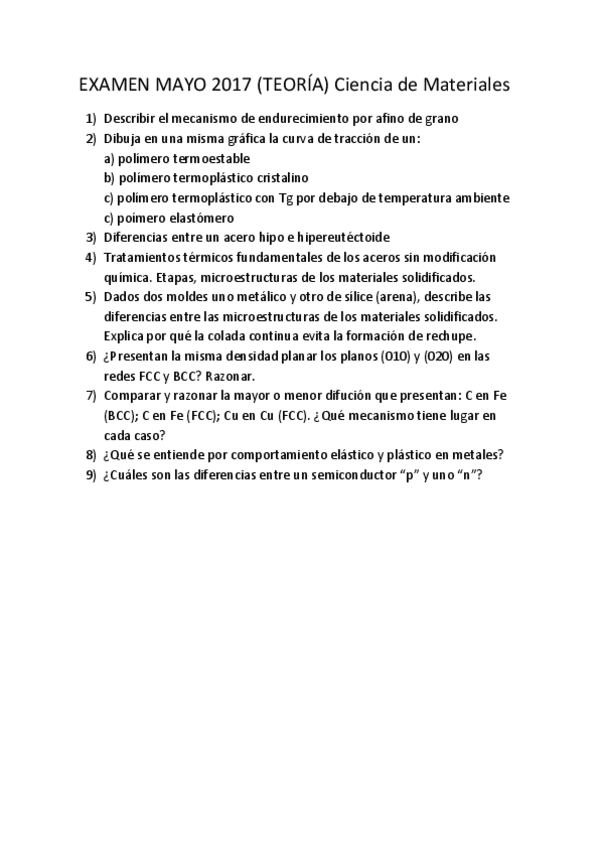 EXAMEN MAYO 2017 (TEORÍA) Ciencia de Materiales

1) Describir el mecanismo de endurecimiento por afino de grano
2) Dibuja en una misma gráfica la curva de tracción de un:
a) polímero termoestable
b) polímero termoplástico cristalino
c) polímero termoplástico con Tg por debajo de temperatura ambiente
c) poímero elastómero
3) Diferencias entre un acero hipo e hipereutéctoide
4) Tratamientos térmicos fundamentales de los aceros sin modificación química. Etapas, microestructuras de los materiales solidificados.
5) Dados dos moldes uno metálico y otro de sílice (arena), describe las diferencias entre las microestructuras de los materiales solidificados. Explica por qué la colada continua evita la formación de rechupe.
6) ¿Presentan la misma densidad planar los planos (010) y (020) en las redes FCC y BCC? Razonar.
7) Comparar y razonar la mayor o menor difución que presentan: C en Fe (BCC); C en Fe (FCC); Cu en Cu (FCC). ¿Qué mecanismo tiene lugar en cada caso?
8) ¿Qué se entiende por comportamiento elástico y plástico en metales?
9) ¿Cuáles son las diferencias entre un semiconductor “p” y uno “n”?